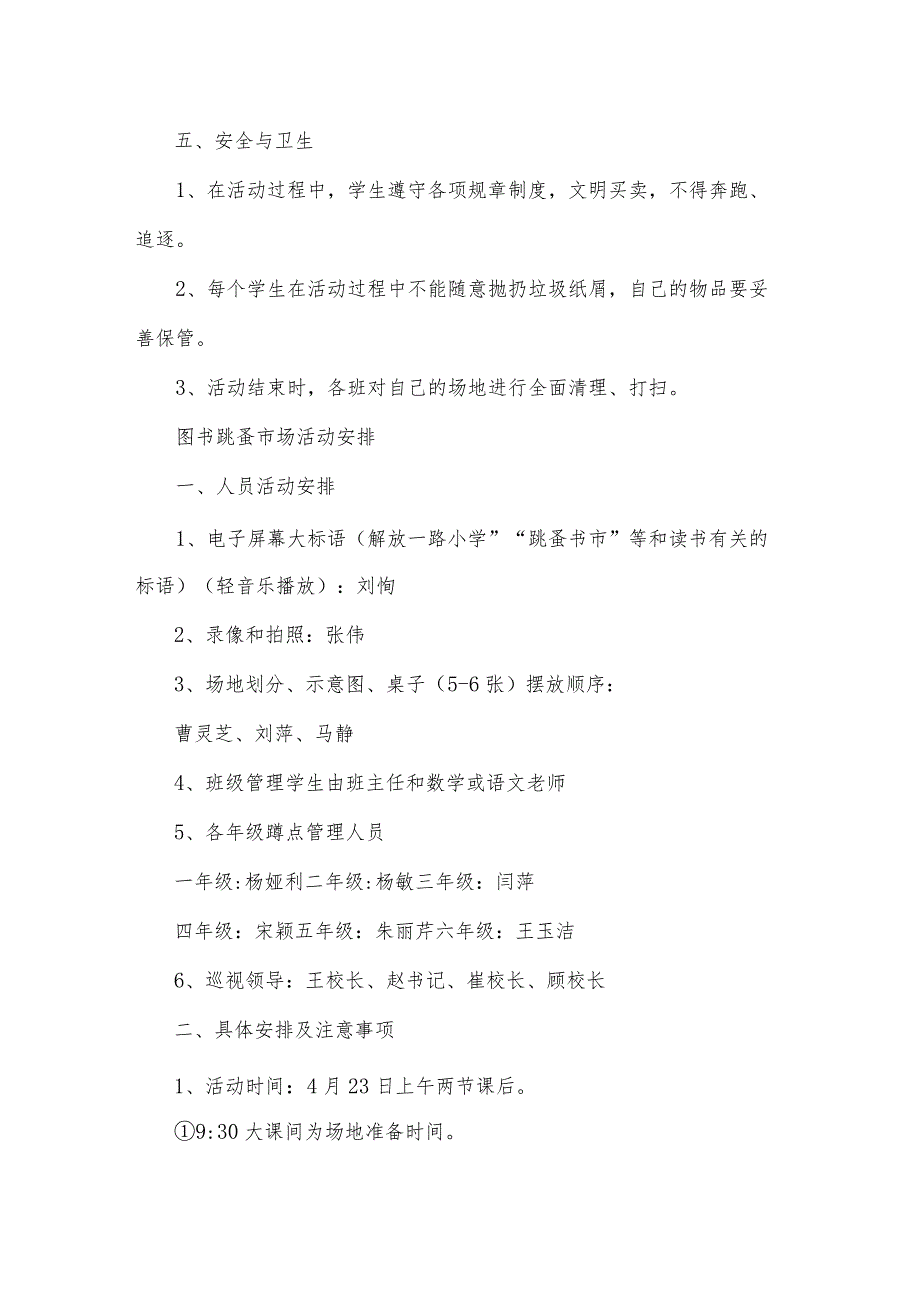 五、安全与卫生

1、在活动过程中，学生遵守各项规章制度，文明买卖，不得奔跑、追逐。

2、每个学生在活动过程中不能随意抛扔垃圾纸屑，自己的物品要妥善保管。

3、活动结束时，各班对自己的场地进行全面清理、打扫。

图书跳蚤市场活动安排

一、人员活动安排

1、电子屏幕大标语（解放一路小学”“跳蚤书市”等和读书有关的标语）（轻音乐播放）：刘恂

2、录像和拍照：张伟

3、场地划分、示意图、桌子（5-6张）摆放顺序：

曹灵芝、刘萍、马静

4、班级管理学生由班主任和数学或语文老师

5、各年级蹲点管理人员

一年级:杨娅利二年级:杨敏三年级：闫萍

四年级：宋颖五年级：朱丽芹六年级：王玉洁

6、巡视领导：王校长、赵书记、崔校长、顾校长

二、具体安排及注意事项

1、活动时间：4月23日上午两节课后。

①9:30大课间为场地准备时间。